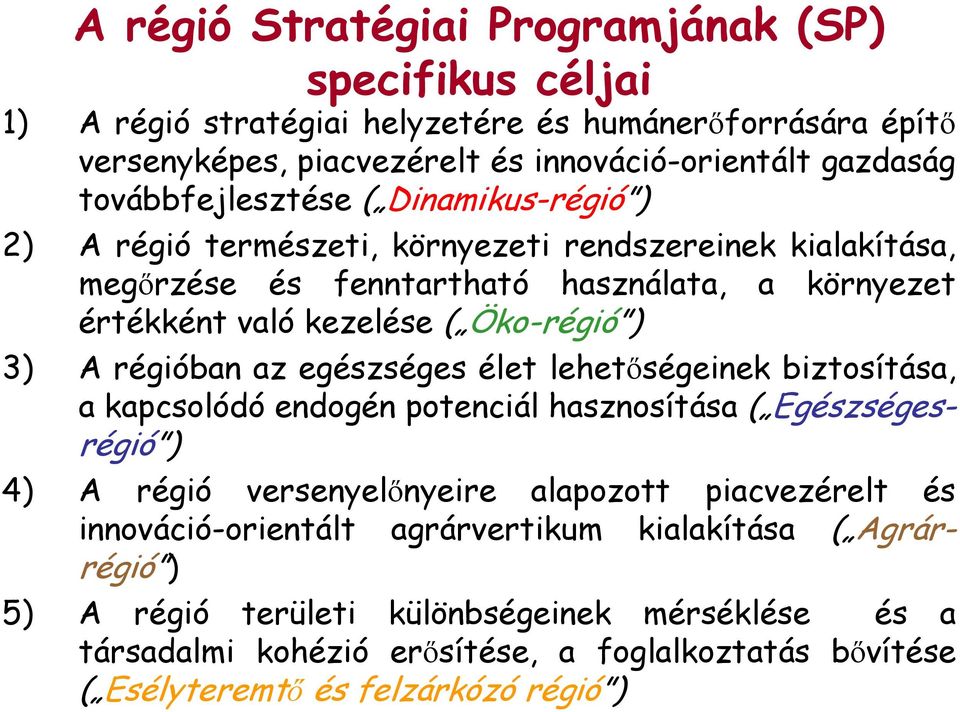 A régió Stratégiai Programjának (SP) specifikus céljai

1) A régió stratégiai helyzetére és humánerőforrására építő versenyképes, piacvezérelt és innováció-orientált gazdaság továbbfejlesztése („Dinamikus-régió”)

2) A régió természeti, környezeti rendszereinek kialakítása, megőrzése és fenntartható használata, a környezet értékként való kezelése („Öko-régió”)

3) A régióban az egészséges élet lehetőségeinek biztosítása, a kapcsolódó endogén potenciál hasznosítása („Egészséges-régió”)

4) A régió versenyelőnyeire alapozott piacvezérelt és innováció-orientált agrárvertikum kialakítása („Agrár-régió”)

5) A régió területi különbségeinek mérséklése és a társadalmi kohézió erősítése, a foglalkoztatás bővítése („Esélyteremtő és felzárkózó régió”)